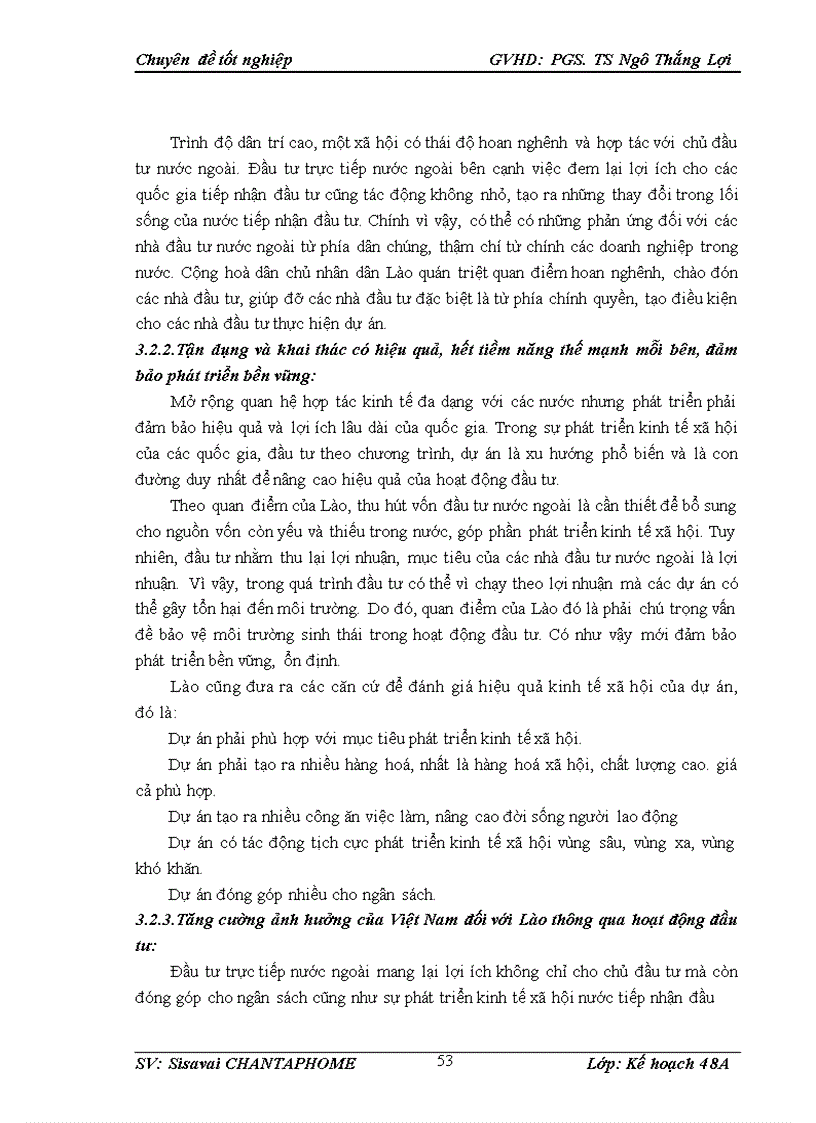 Chuyên đề tốt nghiệp GVHD: PGS. TS Ngô Thắng Lợi

Trình độ dân trí cao, một xã hội có thái độ hoan nghênh và hợp tác với chủ đầu tư nước ngoài. Đầu tư trực tiếp nước ngoài bên cạnh việc đem lại lợi ích cho các quốc gia tiếp nhận đầu tư cũng tác động không nhỏ, tạo ra những thay đổi trong lối sống của nước tiếp nhận đầu tư. Chính vì vậy, có thể có những phản ứng đối với các nhà đầu tư nước ngoài từ phía dân chúng, thậm chí từ chính các doanh nghiệp trong nước. Cộng hoà dân chủ nhân dân Lào quán triệt quan điểm hoan nghênh, chào đón các nhà đầu tư, giúp đỡ các nhà đầu tư đặc biệt là từ phía chính quyền, tạo điều kiện cho các nhà đầu tư thực hiện dự án.

3.2.2.Tận dụng và khai thác có hiệu quả, hết tiềm năng thế mạnh mỗi bên, đảm bảo phát triển bền vững:

Mở rộng quan hệ hợp tác kinh tế đa dạng với các nước nhưng phát triển phải đảm bảo hiệu quả và lợi ích lâu dài của quốc gia. Trong sự phát triển kinh tế xã hội của các quốc gia, đầu tư theo chương trình, dự án là xu hướng phổ biến và là con đường duy nhất để nâng cao hiệu quả của hoạt động đầu tư.

Theo quan điểm của Lào, thu hút vốn đầu tư nước ngoài là cần thiết để bổ sung cho nguồn vốn còn yếu và thiếu trong nước, góp phần phát triển kinh tế xã hội. Tuy nhiên, đầu tư nhằm thu lại lợi nhuận, mục tiêu của các nhà đầu tư nước ngoài là lợi nhuận. Vì vậy, trong quá trình đầu tư có thể vì chạy theo lợi nhuận mà các dự án có thể gây tổn hại đến môi trường. Do đó, quan điểm của Lào đó là phải chú trọng vấn đề bảo vệ môi trường sinh thái trong hoạt động đầu tư. Có như vậy mới đảm bảo phát triển bền vững, ổn định.

Lào cũng đưa ra các căn cứ để đánh giá hiệu quả kinh tế xã hội của dự án, đó là:

Dự án phải phù hợp với mục tiêu phát triển kinh tế xã hội.

Dự án phải tạo ra nhiều hàng hoá, nhất là hàng hoá xã hội, chất lượng cao. giá cả phù hợp.

Dự án tạo ra nhiều công ăn việc làm, nâng cao đời sống người lao động

Dự án có tác động tích cực phát triển kinh tế xã hội vùng sâu, vùng xa, vùng khó khăn.

Dự án đóng góp nhiều cho ngân sách.

3.2.3.Tăng cường ảnh hưởng của Việt Nam đối với Lào thông qua hoạt động đầu tư:

Đầu tư trực tiếp nước ngoài mang lại lợi ích không chỉ cho chủ đầu tư mà còn đóng góp cho ngân sách cũng như sự phát triển kinh tế xã hội nước tiếp nhận đầu

SV: Sisavai CHANTAPHOME 53 Lớp: Kế hoạch 48A